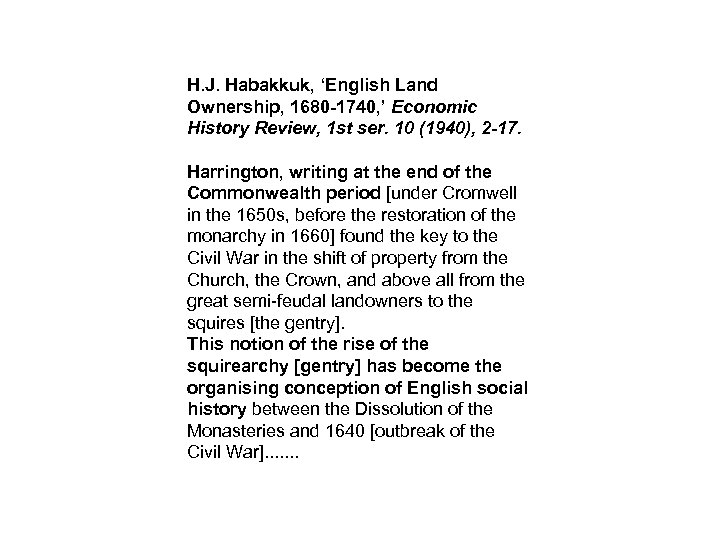 H.J. Habakkuk, ‘English Land Ownership, 1680-1740,’ Economic History Review, 1st ser. 10 (1940), 2-17.

Harrington, writing at the end of the Commonwealth period [under Cromwell in the 1650s, before the restoration of the monarchy in 1660] found the key to the Civil War in the shift of property from the Church, the Crown, and above all from the great semi-feudal landowners to the squires [the gentry].
This notion of the rise of the squirearchy [gentry] has become the organising conception of English social history between the Dissolution of the Monasteries and 1640 [outbreak of the Civil War].......